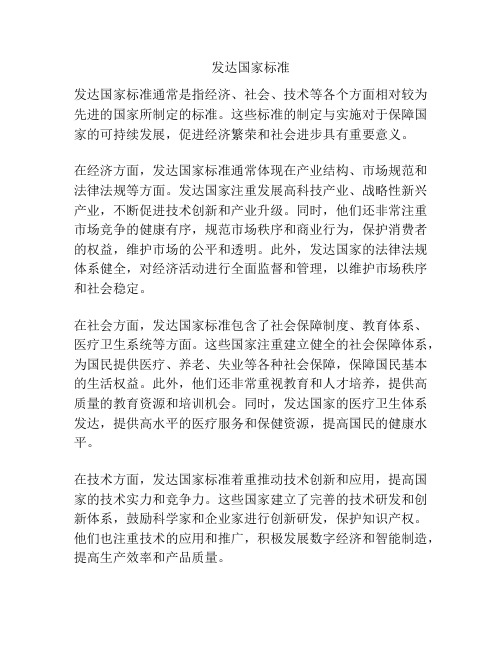 发达国家标准

发达国家标准通常是指经济、社会、技术等各个方面相对较为先进的国家所制定的标准。这些标准的制定与实施对于保障国家的可持续发展，促进经济繁荣和社会进步具有重要意义。

在经济方面，发达国家标准通常体现在产业结构、市场规范和法律法规等方面。发达国家注重发展高科技产业、战略性新兴产业，不断促进技术创新和产业升级。同时，他们还非常注重市场竞争的健康有序，规范市场秩序和商业行为，保护消费者的权益，维护市场的公平和透明。此外，发达国家的法律法规体系健全，对经济活动进行全面监督和管理，以维护市场秩序和社会稳定。

在社会方面，发达国家标准包含了社会保障制度、教育体系、医疗卫生系统等方面。这些国家注重建立健全的社会保障体系，为国民提供医疗、养老、失业等各种社会保障，保障国民基本的生活权益。此外，他们还非常重视教育和人才培养，提供高质量的教育资源和培训机会。同时，发达国家的医疗卫生体系发达，提供高水平的医疗服务和保健资源，提高国民的健康水平。

在技术方面，发达国家标准着重推动技术创新和应用，提高国家的技术实力和竞争力。这些国家建立了完善的技术研发和创新体系，鼓励科学家和企业家进行创新研发，保护知识产权。他们也注重技术的应用和推广，积极发展数字经济和智能制造，提高生产效率和产品质量。